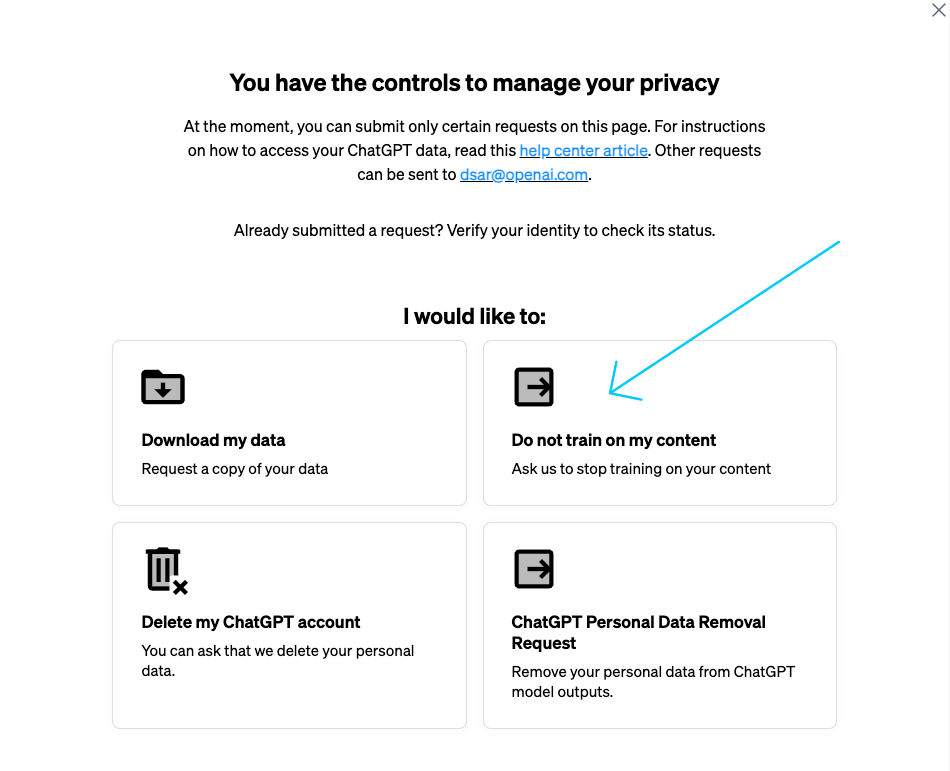 You have the controls to manage your privacy

At the moment, you can submit only certain requests on this page. For instructions on how to access your ChatGPT data, read this help center article. Other requests can be sent to dsar@openai.com.

Already submitted a request? Verify your identity to check its status.

I would like to:

Download my data
Request a copy of your data

Do not train on my content
Ask us to stop training on your content

Delete my ChatGPT account
You can ask that we delete your personal data.

ChatGPT Personal Data Removal Request
Remove your personal data from ChatGPT model outputs.